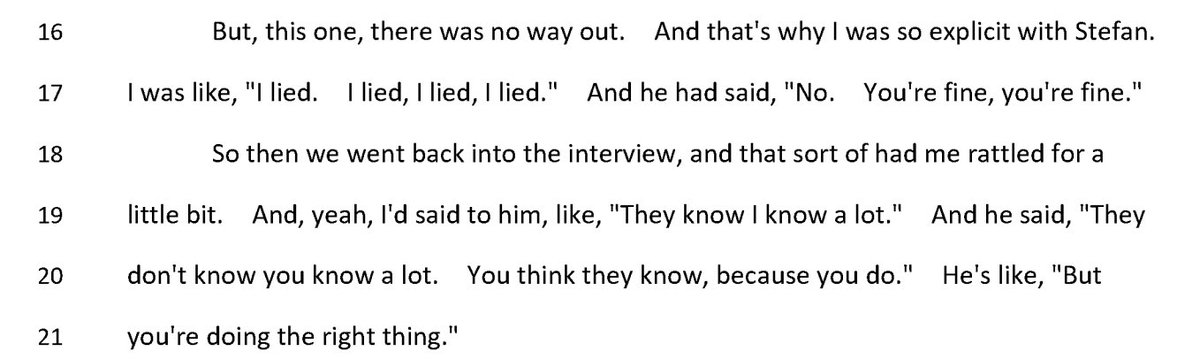 16 But, this one, there was no way out. And that's why I was so explicit with Stefan.

17 I was like, "I lied. I lied, I lied, I lied." And he had said, "No. You're fine, you're fine."

18 So then we went back into the interview, and that sort of had me rattled for a

19 little bit. And, yeah, I'd said to him, like, "They know I know a lot." And he said, "They

20 don't know you know a lot. You think they know, because you do." He's like, "But

21 you're doing the right thing."